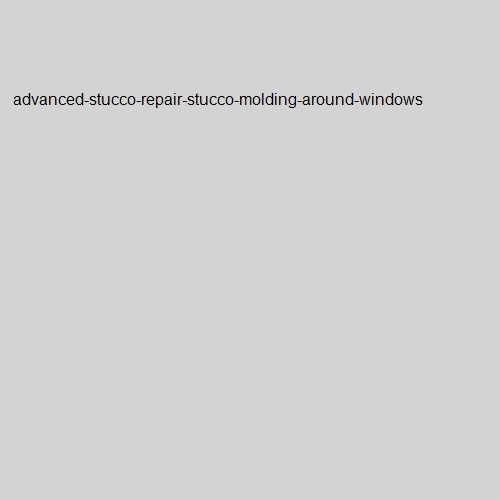 advanced-stucco-repair-stucco-molding-around-windows